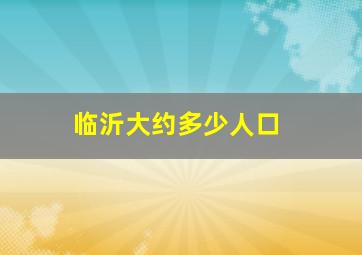 临沂大约多少人口